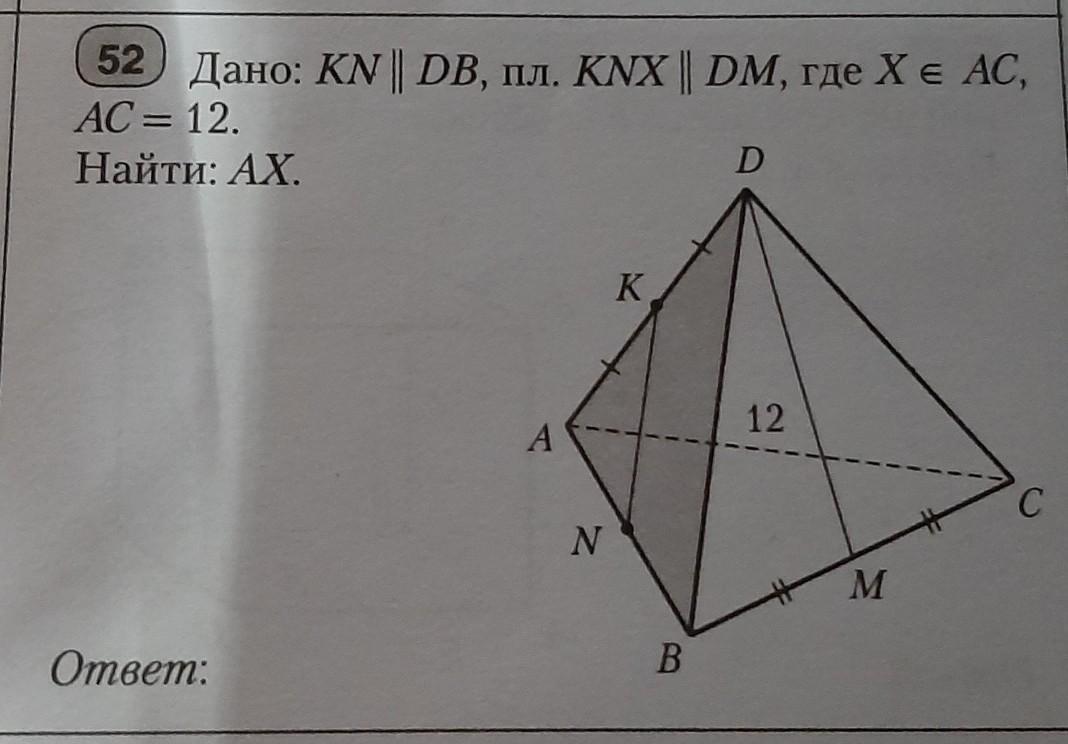 52 Дано: $KN \parallel DB$, пл. $KNX \parallel DM$, где $X \in AC$, $AC = 12$.
Найти: $AX$.

D
K
A
12
C
N
M
B

Ответ: